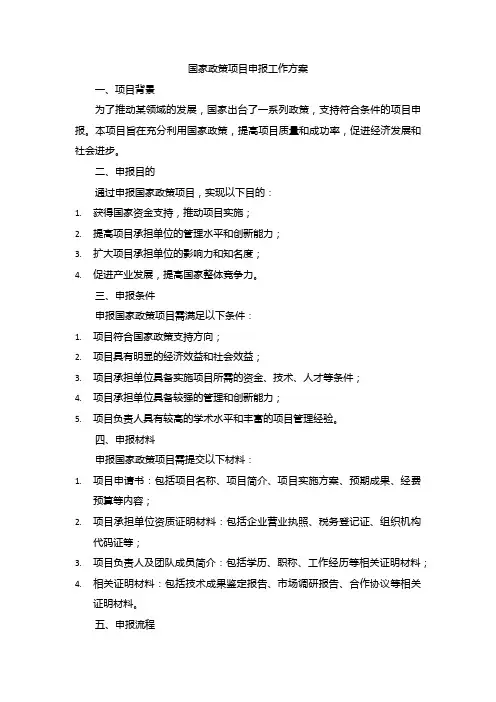 国家政策项目申报工作方案

一、项目背景

为了推动某领域的发展，国家出台了一系列政策，支持符合条件的项目申报。本项目旨在充分利用国家政策，提高项目质量和成功率，促进经济发展和社会进步。

二、申报目的

通过申报国家政策项目，实现以下目的：

1. 获得国家资金支持，推动项目实施；
2. 提高项目承担单位的管理水平和创新能力；
3. 扩大项目承担单位的影响力和知名度；
4. 促进产业发展，提高国家整体竞争力。

三、申报条件

申报国家政策项目需满足以下条件：

1. 项目符合国家政策支持方向；
2. 项目具有明显的经济效益和社会效益；
3. 项目承担单位具备实施项目所需的资金、技术、人才等条件；
4. 项目承担单位具备较强的管理和创新能力；
5. 项目负责人具有较高的学术水平和丰富的项目管理经验。

四、申报材料

申报国家政策项目需提交以下材料：

1. 项目申请书：包括项目名称、项目简介、项目实施方案、预期成果、经费预算等内容；
2. 项目承担单位资质证明材料：包括企业营业执照、税务登记证、组织机构代码证等；
3. 项目负责人及团队成员简介：包括学历、职称、工作经历等相关证明材料；
4. 相关证明材料：包括技术成果鉴定报告、市场调研报告、合作协议等相关证明材料。

五、申报流程